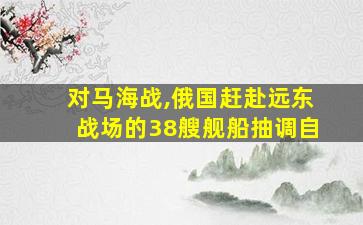 对马海战,俄国赶赴远东战场的38艘舰船抽调自